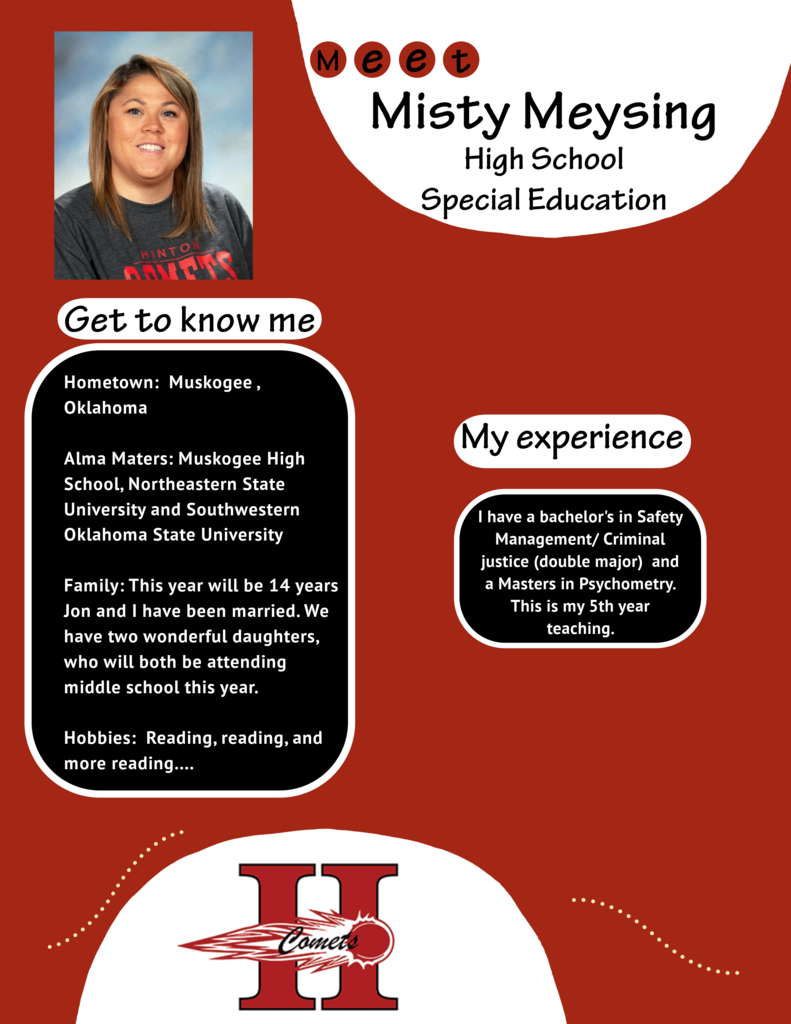 Meet

Misty Meysing

High School

Special Education

Get to know me

Hometown: Muskogee , Oklahoma

Alma Maters: Muskogee High School, Northeastern State University and Southwestern Oklahoma State University

Family: This year will be 14 years Jon and I have been married. We have two wonderful daughters, who will both be attending middle school this year.

Hobbies: Reading, reading, and more reading....

My experience

I have a bachelor's in Safety Management/ Criminal justice (double major) and a Masters in Psychometry. This is my 5th year teaching.

H

Comets